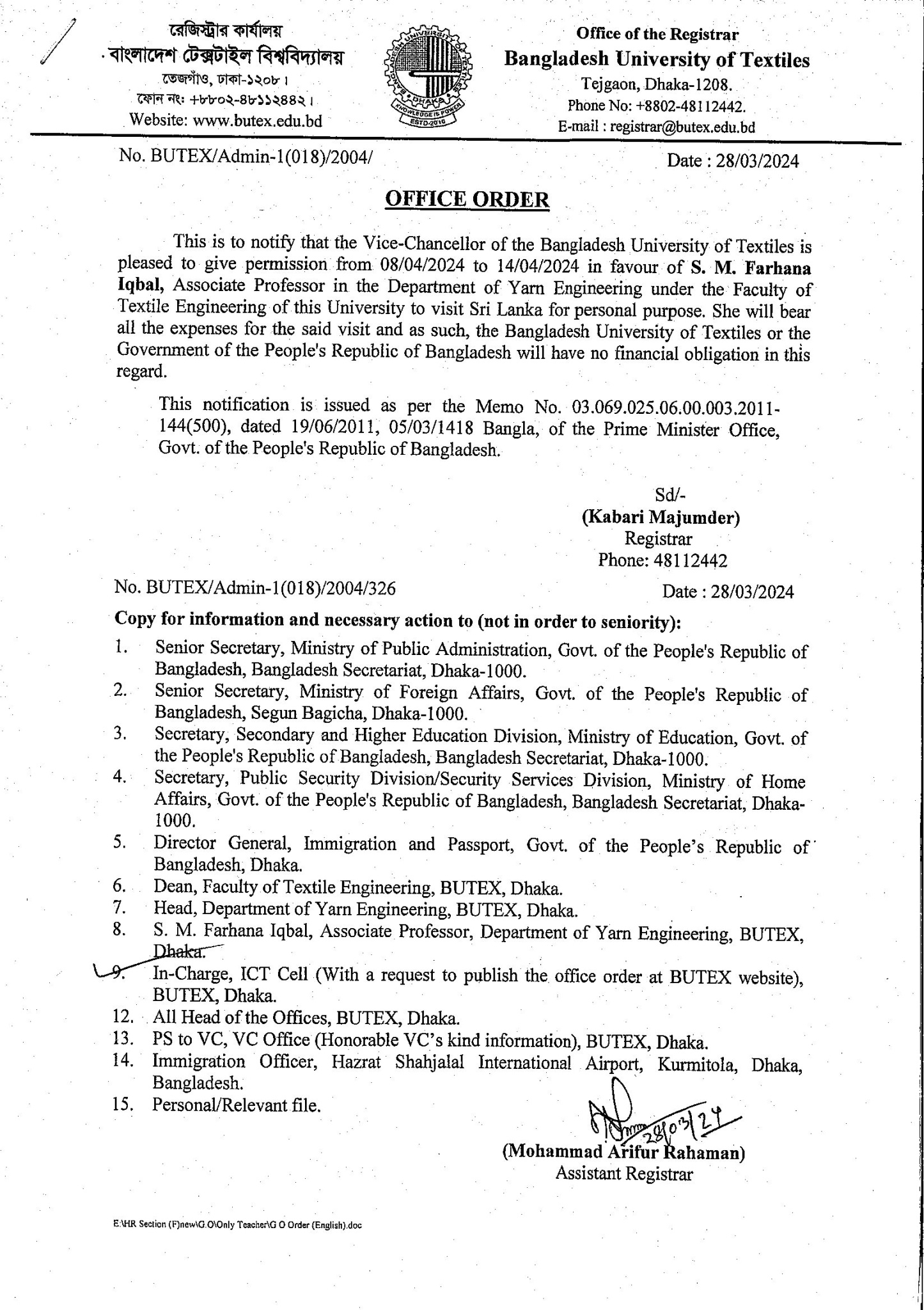 রেজিস্ট্রার কার্যালয়
বাংলাদেশ টেক্সটাইল বিশ্ববিদ্যালয়
তেজগাঁও, ঢাকা-১২০৮।
ফোন নং: +৮৮০২-৪৮১১২৪৪২।
Website: www.butex.edu.bd

BANGLADESH UNIVERSITY OF TEXTILES DHAKA KNOWLEDGE IS POWER ESTD-2010

Office of the Registrar
Bangladesh University of Textiles
Tejgaon, Dhaka-1208.
Phone No: +8802-48112442.
E-mail : registrar@butex.edu.bd

No. BUTEX/Admin-1(018)/2004/

Date : 28/03/2024

OFFICE ORDER

This is to notify that the Vice-Chancellor of the Bangladesh University of Textiles is pleased to give permission from 08/04/2024 to 14/04/2024 in favour of S. M. Farhana Iqbal, Associate Professor in the Department of Yarn Engineering under the Faculty of Textile Engineering of this University to visit Sri Lanka for personal purpose. She will bear all the expenses for the said visit and as such, the Bangladesh University of Textiles or the Government of the People's Republic of Bangladesh will have no financial obligation in this regard.

This notification is issued as per the Memo No. 03.069.025.06.00.003.2011-144(500), dated 19/06/2011, 05/03/1418 Bangla, of the Prime Minister Office, Govt. of the People's Republic of Bangladesh.

Sd/-
(Kabari Majumder)
Registrar
Phone: 48112442

No. BUTEX/Admin-1(018)/2004/326

Date : 28/03/2024

Copy for information and necessary action to (not in order to seniority):
1. Senior Secretary, Ministry of Public Administration, Govt. of the People's Republic of Bangladesh, Bangladesh Secretariat, Dhaka-1000.
2. Senior Secretary, Ministry of Foreign Affairs, Govt. of the People's Republic of Bangladesh, Segun Bagicha, Dhaka-1000.
3. Secretary, Secondary and Higher Education Division, Ministry of Education, Govt. of the People's Republic of Bangladesh, Bangladesh Secretariat, Dhaka-1000.
4. Secretary, Public Security Division/Security Services Division, Ministry of Home Affairs, Govt. of the People's Republic of Bangladesh, Bangladesh Secretariat, Dhaka-1000.
5. Director General, Immigration and Passport, Govt. of the People's Republic of Bangladesh, Dhaka.
6. Dean, Faculty of Textile Engineering, BUTEX, Dhaka.
7. Head, Department of Yarn Engineering, BUTEX, Dhaka.
8. S. M. Farhana Iqbal, Associate Professor, Department of Yarn Engineering, BUTEX, Dhaka.
9. In-Charge, ICT Cell (With a request to publish the office order at BUTEX website), BUTEX, Dhaka.
12. All Head of the Offices, BUTEX, Dhaka.
13. PS to VC, VC Office (Honorable VC's kind information), BUTEX, Dhaka.
14. Immigration Officer, Hazrat Shahjalal International Airport, Kurmitola, Dhaka, Bangladesh.
15. Personal/Relevant file.

28/03/24
(Mohammad Arifur Rahaman)
Assistant Registrar

E:\HR Section (F)new\G.O\Only Teacher\G O Order (English).doc